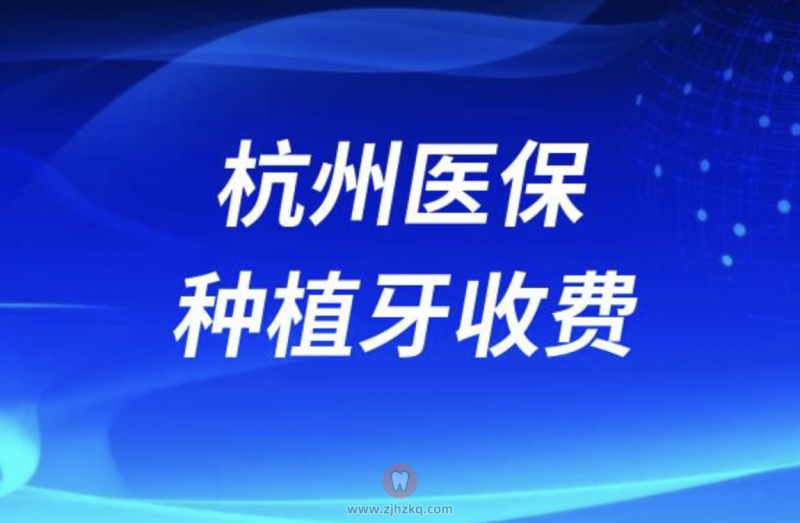 杭州医保
种植牙收费

www.zjhzkq.com